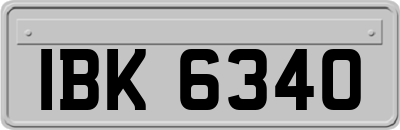 IBK 6340